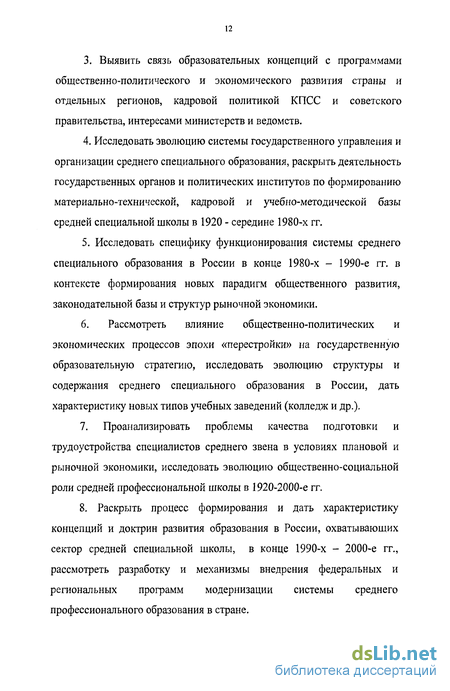 12

3. Выявить связь образовательных концепций с программами общественно-политического и экономического развития страны и отдельных регионов, кадровой политикой КПСС и советского правительства, интересами министерств и ведомств.

4. Исследовать эволюцию системы государственного управления и организации среднего специального образования, раскрыть деятельность государственных органов и политических институтов по формированию материально-технической, кадровой и учебно-методической базы средней специальной школы в 1920 - середине 1980-х гг.

5. Исследовать специфику функционирования системы среднего специального образования в России в конце 1980-х – 1990-е гг. в контексте формирования новых парадигм общественного развития, законодательной базы и структур рыночной экономики.

6. Рассмотреть влияние общественно-политических и экономических процессов эпохи «перестройки» на государственную образовательную стратегию, исследовать эволюцию структуры и содержания среднего специального образования в России, дать характеристику новых типов учебных заведений (колледж и др.).

7. Проанализировать проблемы качества подготовки и трудоустройства специалистов среднего звена в условиях плановой и рыночной экономики, исследовать эволюцию общественно-социальной роли средней профессиональной школы в 1920-2000-е гг.

8. Раскрыть процесс формирования и дать характеристику концепций и доктрин развития образования в России, охватывающих сектор средней специальной школы, в конце 1990-х – 2000-е гг., рассмотреть разработку и механизмы внедрения федеральных и региональных программ модернизации системы среднего профессионального образования в стране.

dsLib.net
библиотека диссертаций